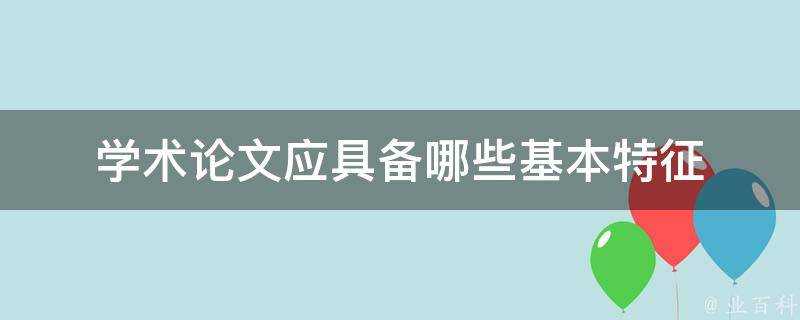 学术论文应具备哪些基本特征

@ 业百科